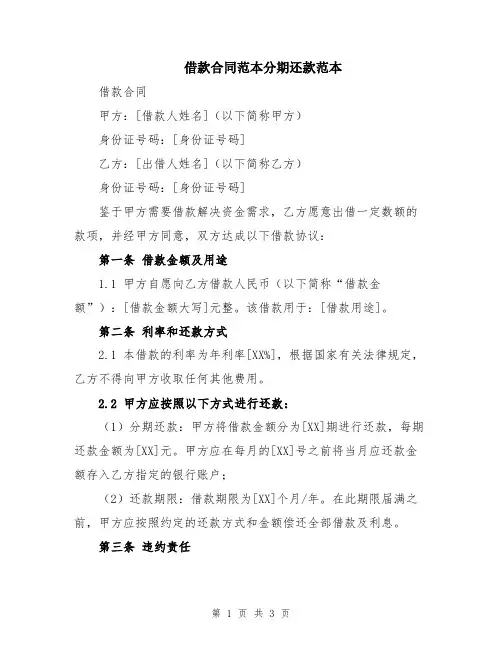 借款合同范本分期还款范本

借款合同

甲方：[借款人姓名]（以下简称甲方）

身份证号码：[身份证号码]

乙方：[出借人姓名]（以下简称乙方）

身份证号码：[身份证号码]

鉴于甲方需要借款解决资金需求，乙方愿意出借一定数额的款项，并经甲方同意，双方达成以下借款协议：

第一条 借款金额及用途

1.1 甲方自愿向乙方借款人民币（以下简称“借款金额”）：[借款金额大写]元整。该借款用于：[借款用途]。

第二条 利率和还款方式

2.1 本借款的利率为年利率[XX%]，根据国家有关法律规定，乙方不得向甲方收取任何其他费用。

2.2 甲方应按照以下方式进行还款：

（1）分期还款：甲方将借款金额分为[XX]期进行还款，每期还款金额为[XX]元。甲方应在每月的[XX]号之前将当月应还款金额存入乙方指定的银行账户；

（2）还款期限：借款期限为[XX]个月/年。在此期限届满之前，甲方应按照约定的还款方式和金额偿还全部借款及利息。

第三条 违约责任

第 1 页 共 3 页